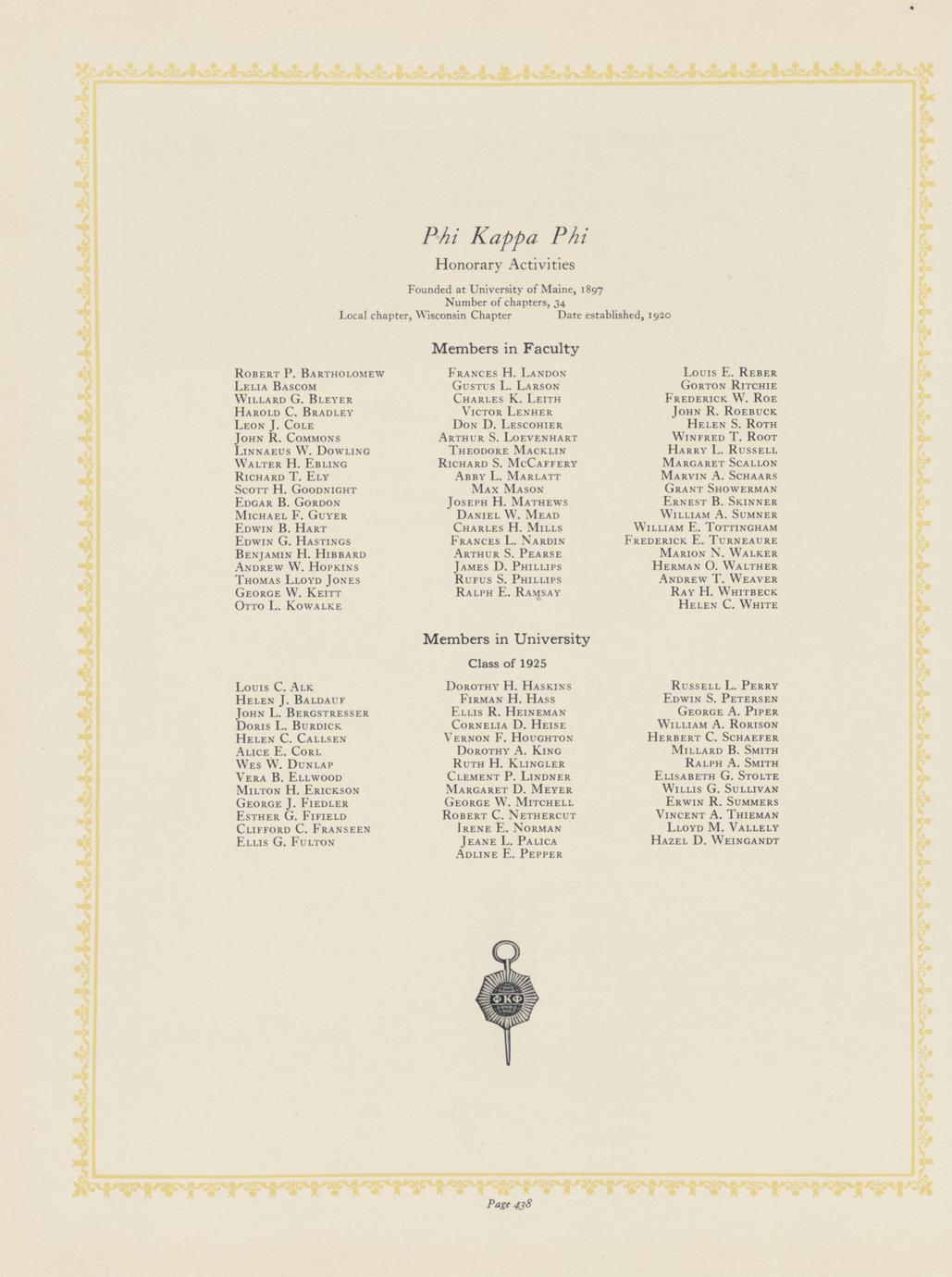 Phi Kappa Phi

Honorary Activities

Founded at University of Maine, 1897
Number of chapters, 34
Local chapter, Wisconsin Chapter Date established, 1920

Members in Faculty

Robert P. Bartholomew
Lelia Bascom
Willard G. Bleyer
Harold C. Bradley
Leon J. Cole
John R. Commons
Linnaeus W. Dowling
Walter H. Ebling
Richard T. Ely
Scott H. Goodnight
Edgar B. Gordon
Michael F. Guyer
Edwin B. Hart
Edwin G. Hastings
Benjamin H. Hibbard
Andrew W. Hopkins
Thomas Lloyd Jones
George W. Keitt
Otto L. Kowalke

Frances H. Landon
Gustus L. Larson
Charles K. Leith
Victor Lenher
Don D. Lescohier
Arthur S. Loevenhart
Theodore Macklin
Richard S. McCaffery
Abby L. Marlatt
Max Mason
Joseph H. Mathews
Daniel W. Mead
Charles H. Mills
Frances L. Nardin
Arthur S. Pearse
James D. Phillips
Rufus S. Phillips
Ralph E. Ramsay

Louis E. Reber
Gorton Ritchie
Frederick W. Roe
John R. Roebuck
Helen S. Roth
Winfred T. Root
Harry L. Russell
Margaret Scallon
Marvin A. Schaars
Grant Showerman
Ernest B. Skinner
William A. Sumner
William E. Tottingham
Frederick E. Turneaure
Marion N. Walker
Herman O. Walther
Andrew T. Weaver
Ray H. Whitbeck
Helen C. White

Members in University

Class of 1925

Louis C. Alk
Helen J. Baldauf
John L. Bergstresser
Doris L. Burdick
Helen C. Callsen
Alice E. Corl
Wes W. Dunlap
Vera B. Ellwood
Milton H. Erickson
George J. Fiedler
Esther G. Fifield
Clifford C. Franseen
Ellis G. Fulton

Dorothy H. Haskins
Firman H. Hass
Ellis R. Heineman
Cornelia D. Heise
Vernon F. Houghton
Dorothy A. King
Ruth H. Klingler
Clement P. Lindner
Margaret D. Meyer
George W. Mitchell
Robert C. Nethercut
Irene E. Norman
Jeane L. Palica
Adline E. Pepper

Russell L. Perry
Edwin S. Petersen
George A. Piper
William A. Rorison
Herbert C. Schaefer
Millard B. Smith
Ralph A. Smith
Elisabeth G. Stolte
Willis G. Sullivan
Erwin R. Summers
Vincent A. Thieman
Lloyd M. Vallely
Hazel D. Weingandt

ΦΚΦ

Page 438